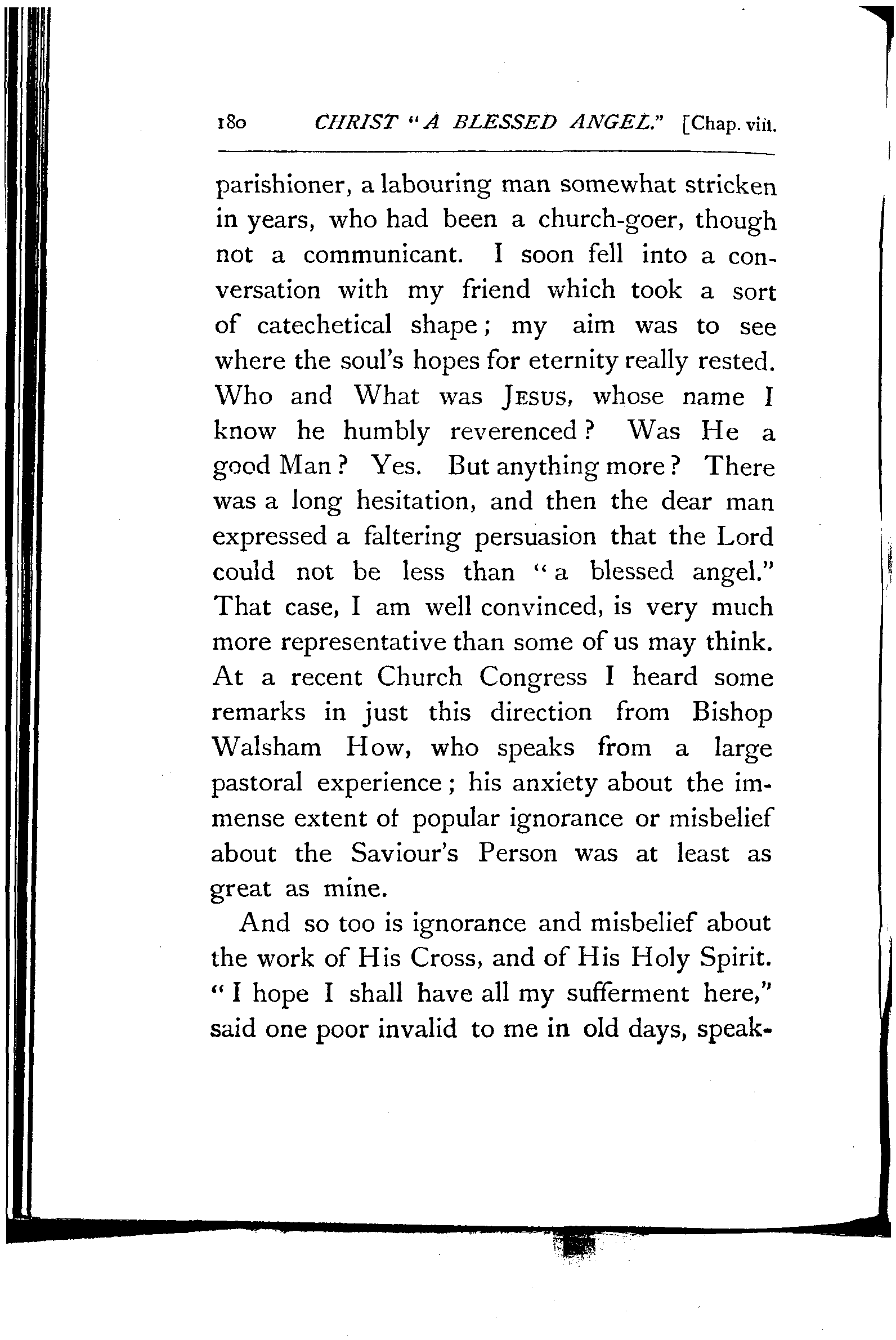 180 CHRIST "A BLESSED ANGEL." [Chap. viii.

parishioner, a labouring man somewhat stricken in years, who had been a church-goer, though not a communicant. I soon fell into a conversation with my friend which took a sort of catechetical shape; my aim was to see where the soul's hopes for eternity really rested. Who and What was JESUS, whose name I know he humbly reverenced? Was He a good Man? Yes. But anything more? There was a long hesitation, and then the dear man expressed a faltering persuasion that the Lord could not be less than "a blessed angel." That case, I am well convinced, is very much more representative than some of us may think. At a recent Church Congress I heard some remarks in just this direction from Bishop Walsham How, who speaks from a large pastoral experience; his anxiety about the immense extent of popular ignorance or misbelief about the Saviour's Person was at least as great as mine.

And so too is ignorance and misbelief about the work of His Cross, and of His Holy Spirit. "I hope I shall have all my sufferment here," said one poor invalid to me in old days, speak-